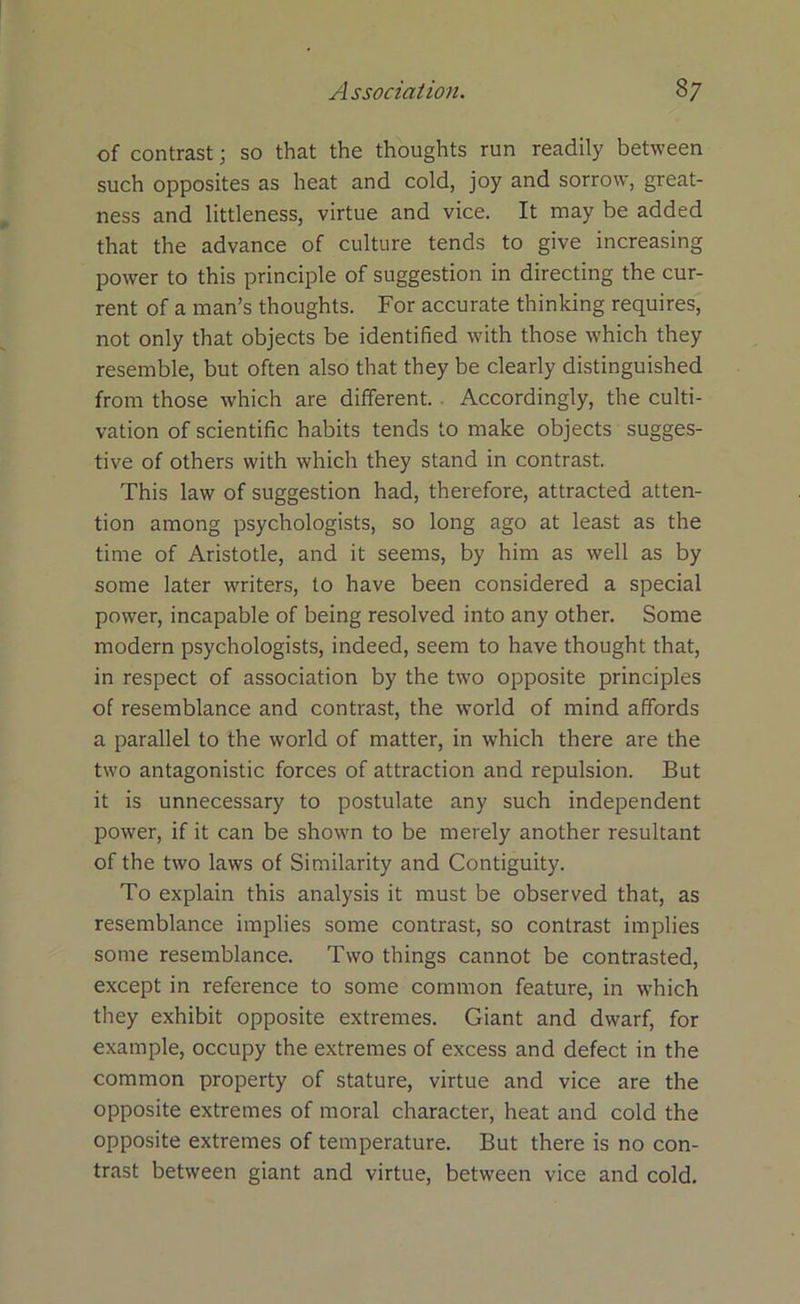 Association. 87

of contrast; so that the thoughts run readily between such opposites as heat and cold, joy and sorrow, greatness and littleness, virtue and vice. It may be added that the advance of culture tends to give increasing power to this principle of suggestion in directing the current of a man's thoughts. For accurate thinking requires, not only that objects be identified with those which they resemble, but often also that they be clearly distinguished from those which are different. Accordingly, the cultivation of scientific habits tends to make objects suggestive of others with which they stand in contrast.

This law of suggestion had, therefore, attracted attention among psychologists, so long ago at least as the time of Aristotle, and it seems, by him as well as by some later writers, to have been considered a special power, incapable of being resolved into any other. Some modern psychologists, indeed, seem to have thought that, in respect of association by the two opposite principles of resemblance and contrast, the world of mind affords a parallel to the world of matter, in which there are the two antagonistic forces of attraction and repulsion. But it is unnecessary to postulate any such independent power, if it can be shown to be merely another resultant of the two laws of Similarity and Contiguity.

To explain this analysis it must be observed that, as resemblance implies some contrast, so contrast implies some resemblance. Two things cannot be contrasted, except in reference to some common feature, in which they exhibit opposite extremes. Giant and dwarf, for example, occupy the extremes of excess and defect in the common property of stature, virtue and vice are the opposite extremes of moral character, heat and cold the opposite extremes of temperature. But there is no contrast between giant and virtue, between vice and cold.